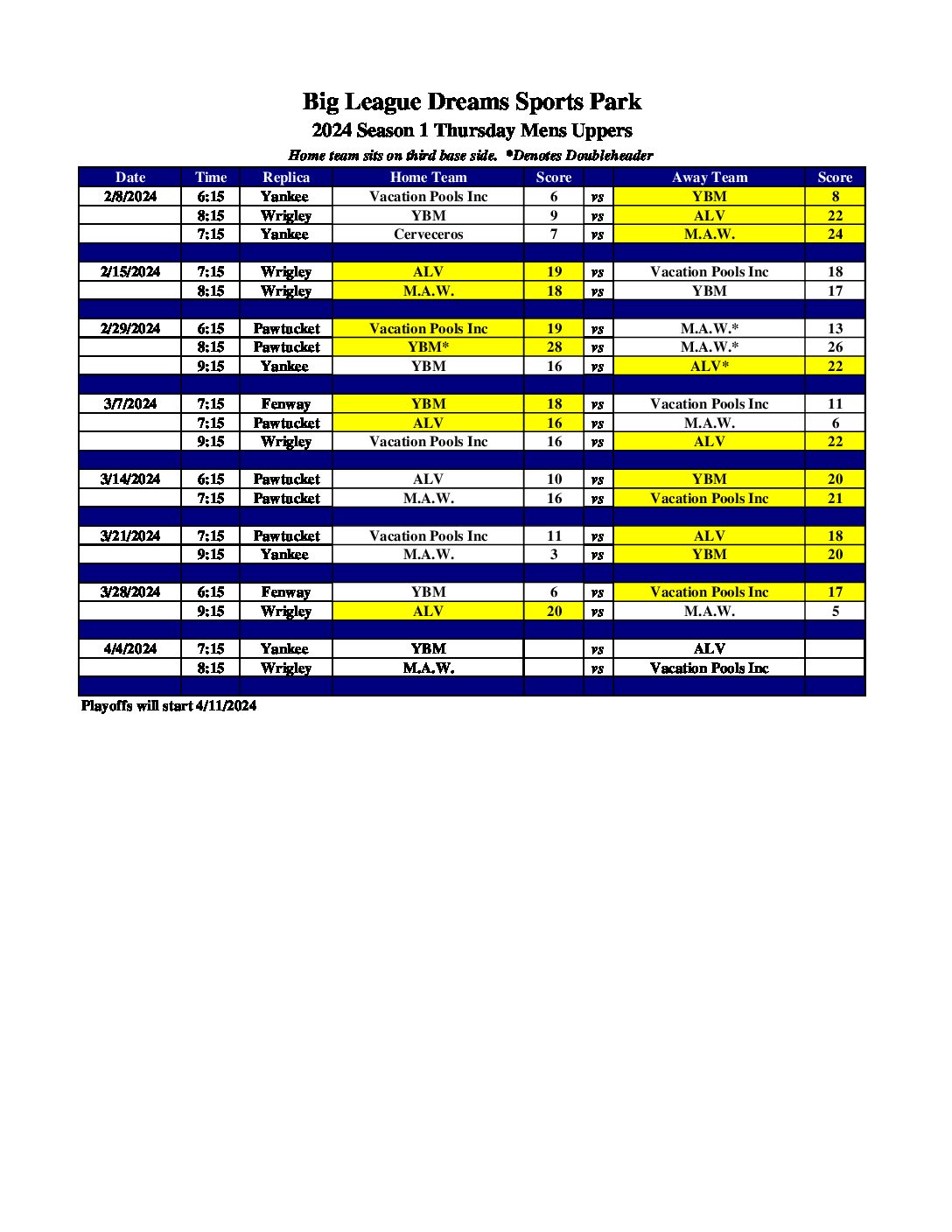 Big League Dreams Sports Park
2024 Season 1 Thursday Mens Uppers
Home team sits on third base side. *Denotes Doubleheader

| Date | Time | Replica | Home Team | Score | | Away Team | Score |
|---|---|---|---|---|---|---|---|
| 2/8/2024 | 6:15 | Yankee | Vacation Pools Inc | 6 | vs | YBM | 8 |
| | 8:15 | Wrigley | YBM | 9 | vs | ALV | 22 |
| | 7:15 | Yankee | Cerveceros | 7 | vs | M.A.W. | 24 |
| | | | | | | | |
| 2/15/2024 | 7:15 | Wrigley | ALV | 19 | vs | Vacation Pools Inc | 18 |
| | 8:15 | Wrigley | M.A.W. | 18 | vs | YBM | 17 |
| | | | | | | | |
| 2/29/2024 | 6:15 | Pawtucket | Vacation Pools Inc | 19 | vs | M.A.W.* | 13 |
| | 8:15 | Pawtucket | YBM* | 28 | vs | M.A.W.* | 26 |
| | 9:15 | Yankee | YBM | 16 | vs | ALV* | 22 |
| | | | | | | | |
| 3/7/2024 | 7:15 | Fenway | YBM | 18 | vs | Vacation Pools Inc | 11 |
| | 7:15 | Pawtucket | ALV | 16 | vs | M.A.W. | 6 |
| | 9:15 | Wrigley | Vacation Pools Inc | 16 | vs | ALV | 22 |
| | | | | | | | |
| 3/14/2024 | 6:15 | Pawtucket | ALV | 10 | vs | YBM | 20 |
| | 7:15 | Pawtucket | M.A.W. | 16 | vs | Vacation Pools Inc | 21 |
| | | | | | | | |
| 3/21/2024 | 7:15 | Pawtucket | Vacation Pools Inc | 11 | vs | ALV | 18 |
| | 9:15 | Yankee | M.A.W. | 3 | vs | YBM | 20 |
| | | | | | | | |
| 3/28/2024 | 6:15 | Fenway | YBM | 6 | vs | Vacation Pools Inc | 17 |
| | 9:15 | Wrigley | ALV | 20 | vs | M.A.W. | 5 |
| | | | | | | | |
| 4/4/2024 | 7:15 | Yankee | YBM | | vs | ALV | |
| | 8:15 | Wrigley | M.A.W. | | vs | Vacation Pools Inc | |

Playoffs will start 4/11/2024